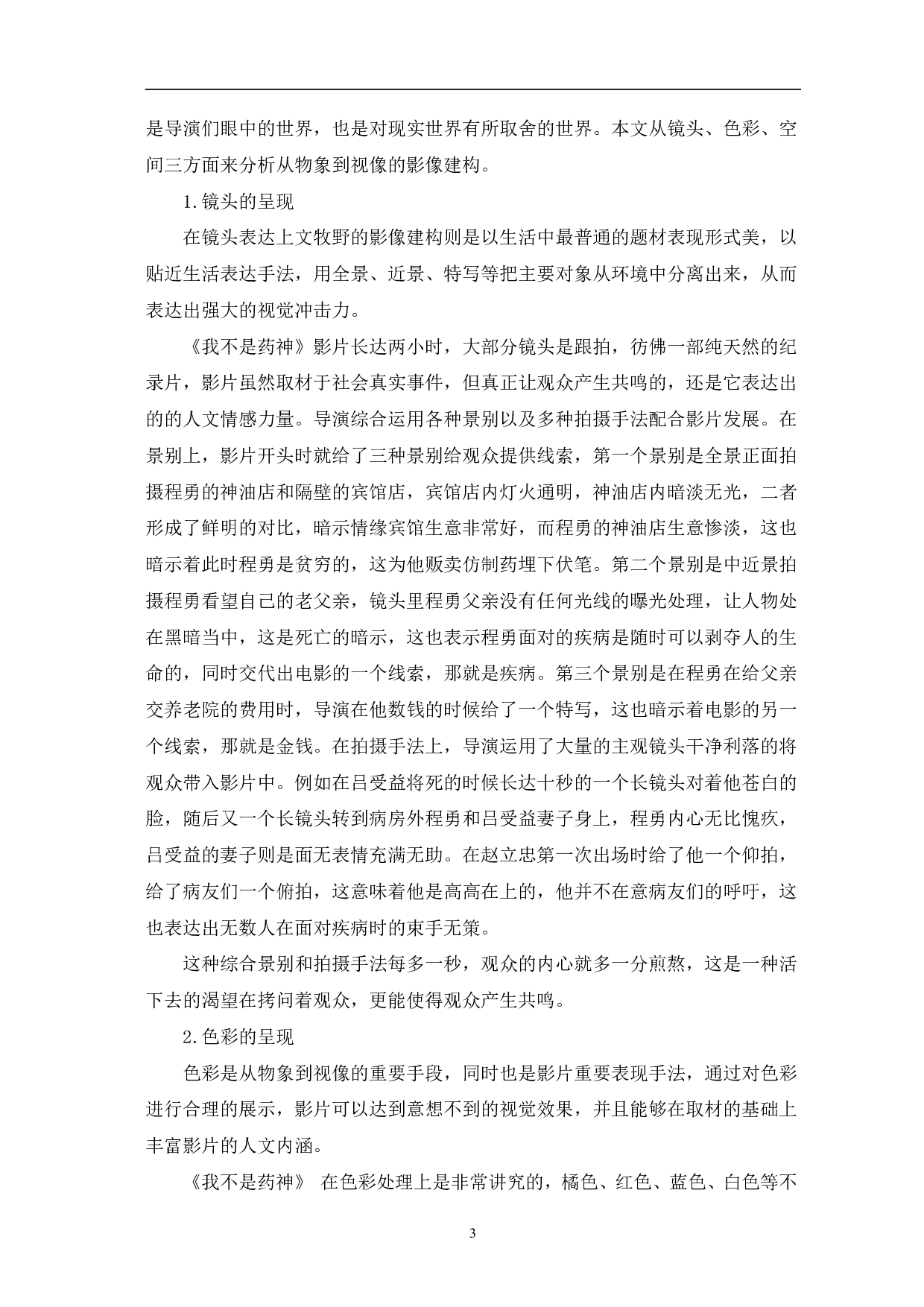 是导演们眼中的世界，也是对现实世界有所取舍的世界。本文从镜头、色彩、空间三方面来分析从物象到视像的影像建构。

1.镜头的呈现

在镜头表达上文牧野的影像建构则是以生活中最普通的题材表现形式美，以贴近生活表达手法，用全景、近景、特写等把主要对象从环境中分离出来，从而表达出强大的视觉冲击力。

《我不是药神》影片长达两小时，大部分镜头是跟拍，彷佛一部纯天然的纪录片，影片虽然取材于社会真实事件，但真正让观众产生共鸣的，还是它表达出的的人文情感力量。导演综合运用各种景别以及多种拍摄手法配合影片发展。在景别上，影片开头时就给了三种景别给观众提供线索，第一个景别是全景正面拍摄程勇的神油店和隔壁的宾馆店，宾馆店内灯火通明，神油店内暗淡无光，二者形成了鲜明的对比，暗示情缘宾馆生意非常好，而程勇的神油店生意惨淡，这也暗示着此时程勇是贫穷的，这为他贩卖仿制药埋下伏笔。第二个景别是中近景拍摄程勇看望自己的老父亲，镜头里程勇父亲没有任何光线的曝光处理，让人物处在黑暗当中，这是死亡的暗示，这也表示程勇面对的疾病是随时可以剥夺人的生命的，同时交代出电影的一个线索，那就是疾病。第三个景别是在程勇在给父亲交养老院的费用时，导演在他数钱的时候给了一个特写，这也暗示着电影的另一个线索，那就是金钱。在拍摄手法上，导演运用了大量的主观镜头干净利落的将观众带入影片中。例如在吕受益将死的时候长达十秒的一个长镜头对着他苍白的脸，随后又一个长镜头转到病房外程勇和吕受益妻子身上，程勇内心无比愧疚，吕受益的妻子则是面无表情充满无助。在赵立忠第一次出场时给了他一个仰拍，给了病友们一个俯拍，这意味着他是高高在上的，他并不在意病友们的呼吁，这也表达出无数人在面对疾病时的束手无策。

这种综合景别和拍摄手法每多一秒，观众的内心就多一分煎熬，这是一种活下去的渴望在拷问着观众，更能使得观众产生共鸣。

2.色彩的呈现

色彩是从物象到视像的重要手段，同时也是影片重要表现手法，通过对色彩进行合理的展示，影片可以达到意想不到的视觉效果，并且能够在取材的基础上丰富影片的人文内涵。

《我不是药神》 在色彩处理上是非常讲究的，橘色、红色、蓝色、白色等不

3